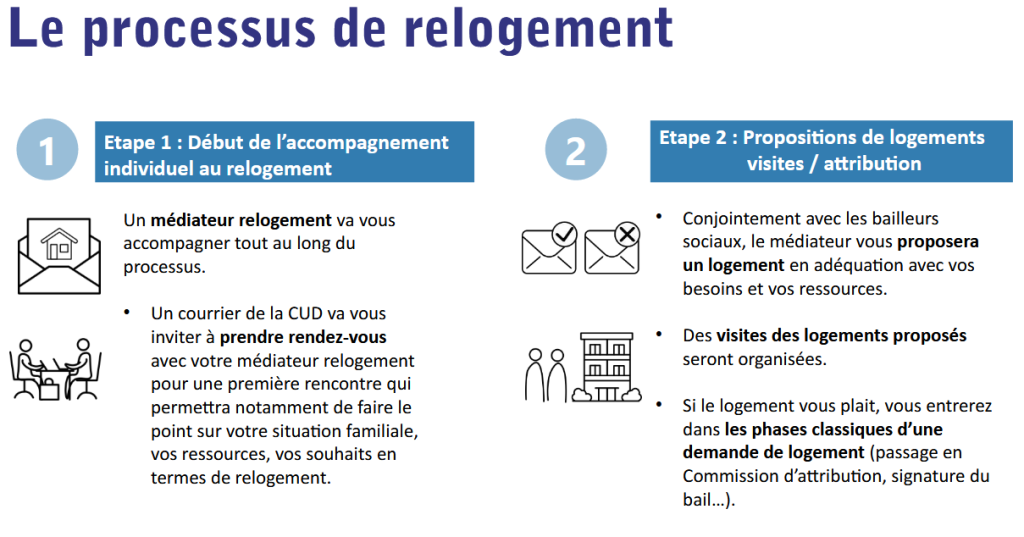 Le processus de relogement

1

Etape 1 : Début de l'accompagnement individuel au relogement

Un médiateur relogement va vous accompagner tout au long du processus.

• Un courrier de la CUD va vous inviter à prendre rendez-vous avec votre médiateur relogement pour une première rencontre qui permettra notamment de faire le point sur votre situation familiale, vos ressources, vos souhaits en termes de relogement.

2

Etape 2 : Propositions de logements visites / attribution

• Conjointement avec les bailleurs sociaux, le médiateur vous proposera un logement en adéquation avec vos besoins et vos ressources.

• Des visites des logements proposés seront organisées.

• Si le logement vous plait, vous entrerez dans les phases classiques d'une demande de logement (passage en Commission d'attribution, signature du bail...).